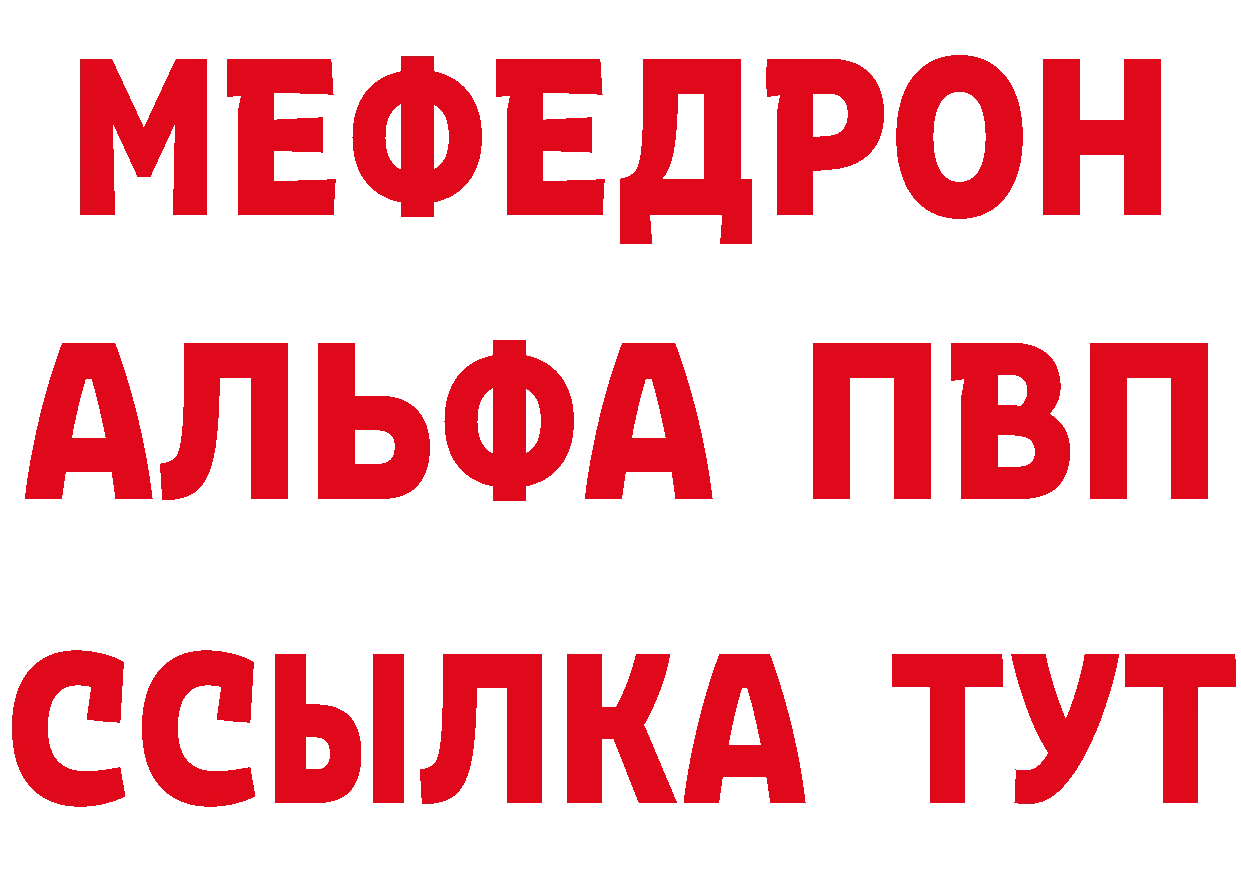 МЕФЕДРОН
АЛЬФА ПВП
ССЫЛКА ТУТ